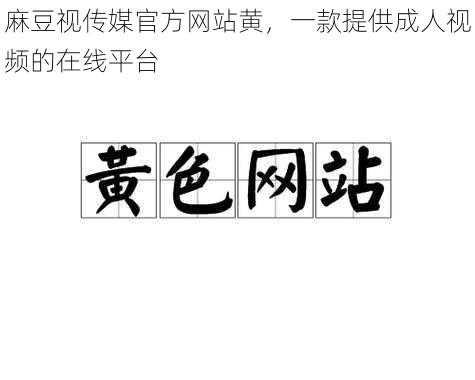 麻豆视传媒官方网站黄，一款提供成人视频的在线平台

黄色网站